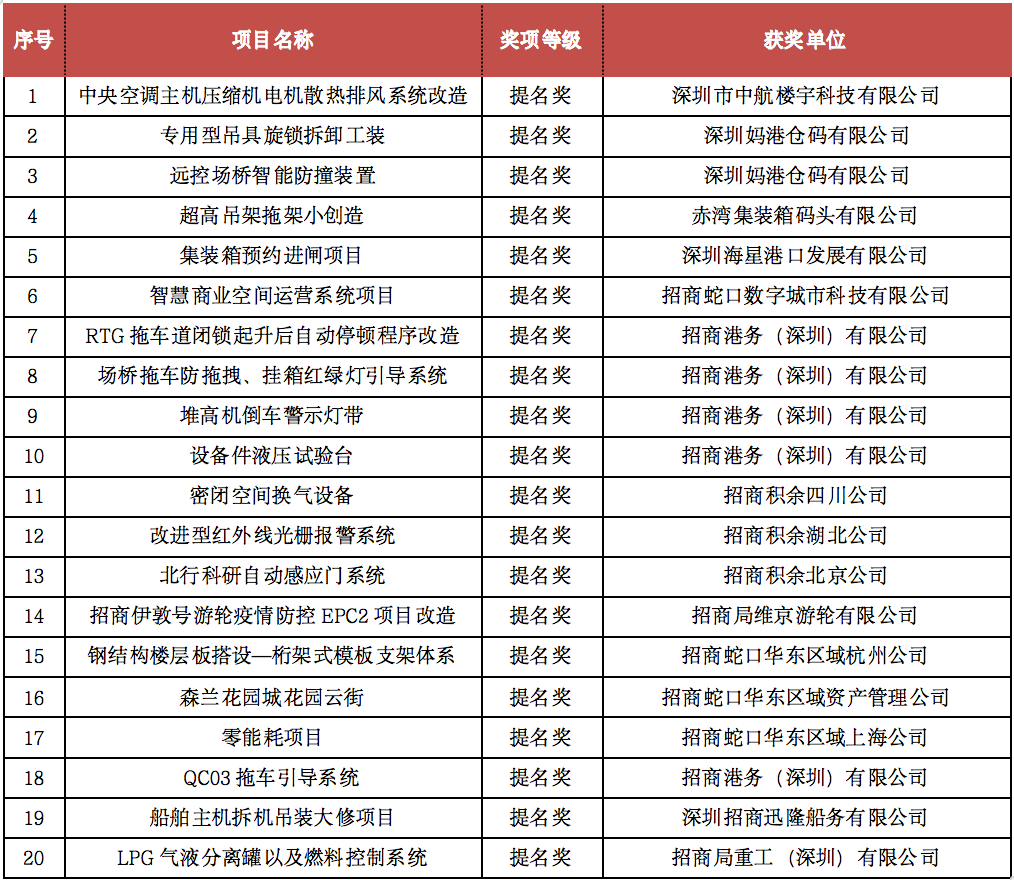 | 序号 | 项目名称 | 奖项等级 | 获奖单位 |
|---|---|---|---|
| 1 | 中央空调主机压缩机电机散热排风系统改造 | 提名奖 | 深圳市中航楼宇科技有限公司 |
| 2 | 专用型吊具旋锁拆卸工装 | 提名奖 | 深圳妈港仓码有限公司 |
| 3 | 远控场桥智能防撞装置 | 提名奖 | 深圳妈港仓码有限公司 |
| 4 | 超高吊架拖架小创造 | 提名奖 | 赤湾集装箱码头有限公司 |
| 5 | 集装箱预约进闸项目 | 提名奖 | 深圳海星港口发展有限公司 |
| 6 | 智慧商业空间运营系统项目 | 提名奖 | 招商蛇口数字城市科技有限公司 |
| 7 | RTG 拖车道闭锁起升后自动停顿程序改造 | 提名奖 | 招商港务（深圳）有限公司 |
| 8 | 场桥拖车防拖拽、挂箱红绿灯引导系统 | 提名奖 | 招商港务（深圳）有限公司 |
| 9 | 堆高机倒车警示灯带 | 提名奖 | 招商港务（深圳）有限公司 |
| 10 | 设备件液压试验台 | 提名奖 | 招商港务（深圳）有限公司 |
| 11 | 密闭空间换气设备 | 提名奖 | 招商积余四川公司 |
| 12 | 改进型红外线光栅报警系统 | 提名奖 | 招商积余湖北公司 |
| 13 | 北行科研自动感应门系统 | 提名奖 | 招商积余北京公司 |
| 14 | 招商伊敦号游轮疫情防控 EPC2 项目改造 | 提名奖 | 招商局维京游轮有限公司 |
| 15 | 钢结构楼层板搭设—桁架式模板支架体系 | 提名奖 | 招商蛇口华东区域杭州公司 |
| 16 | 森兰花园城花园云街 | 提名奖 | 招商蛇口华东区域资产管理公司 |
| 17 | 零能耗项目 | 提名奖 | 招商蛇口华东区域上海公司 |
| 18 | QC03 拖车引导系统 | 提名奖 | 招商港务（深圳）有限公司 |
| 19 | 船舶主机拆机吊装大修项目 | 提名奖 | 深圳招商迅隆船务有限公司 |
| 20 | LPG 气液分离罐以及燃料控制系统 | 提名奖 | 招商局重工（深圳）有限公司 |